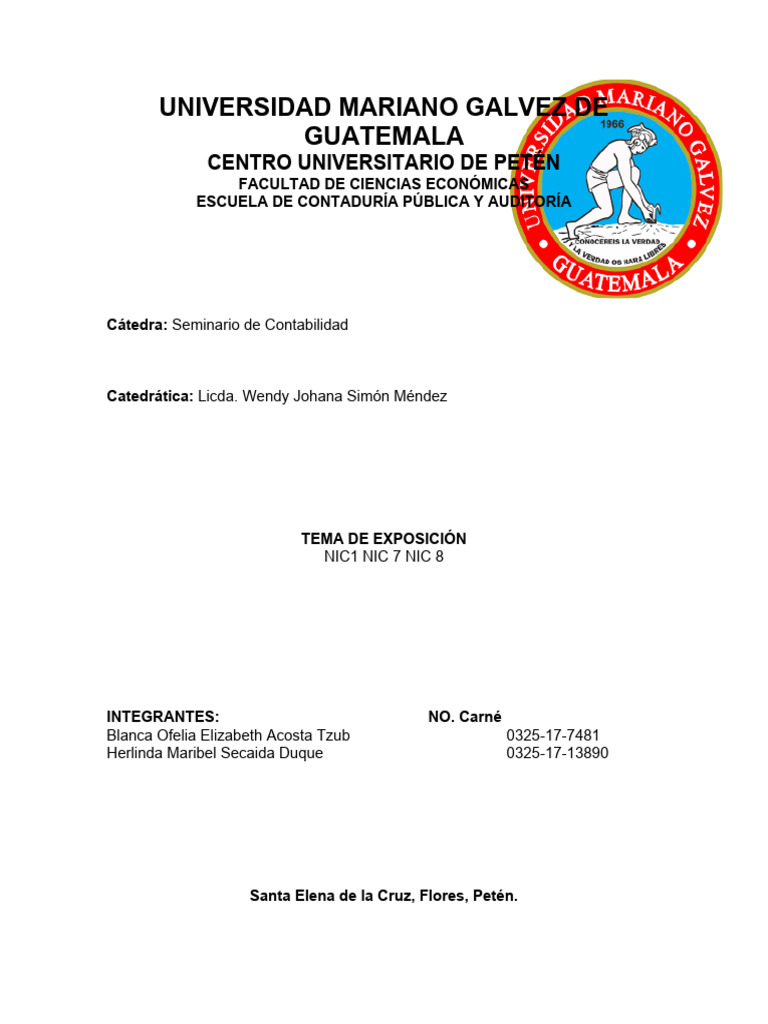 UNIVERSIDAD MARIANO GALVEZ DE GUATEMALA
CENTRO UNIVERSITARIO DE PETÉN
FACULTAD DE CIENCIAS ECONÓMICAS
ESCUELA DE CONTADURÍA PÚBLICA Y AUDITORÍA

UNIVERSIDAD MARIANO GALVEZ
1966
CONOCEREIS LA VERDAD
Y LA VERDAD OS HARA LIBRES
GUATEMALA

Cátedra: Seminario de Contabilidad

Catedrática: Licda. Wendy Johana Simón Méndez

TEMA DE EXPOSICIÓN
NIC1 NIC 7 NIC 8

| INTEGRANTES: | NO. Carné |
|---|---|
| Blanca Ofelia Elizabeth Acosta Tzub | 0325-17-7481 |
| Herlinda Maribel Secaida Duque | 0325-17-13890 |

Santa Elena de la Cruz, Flores, Petén.